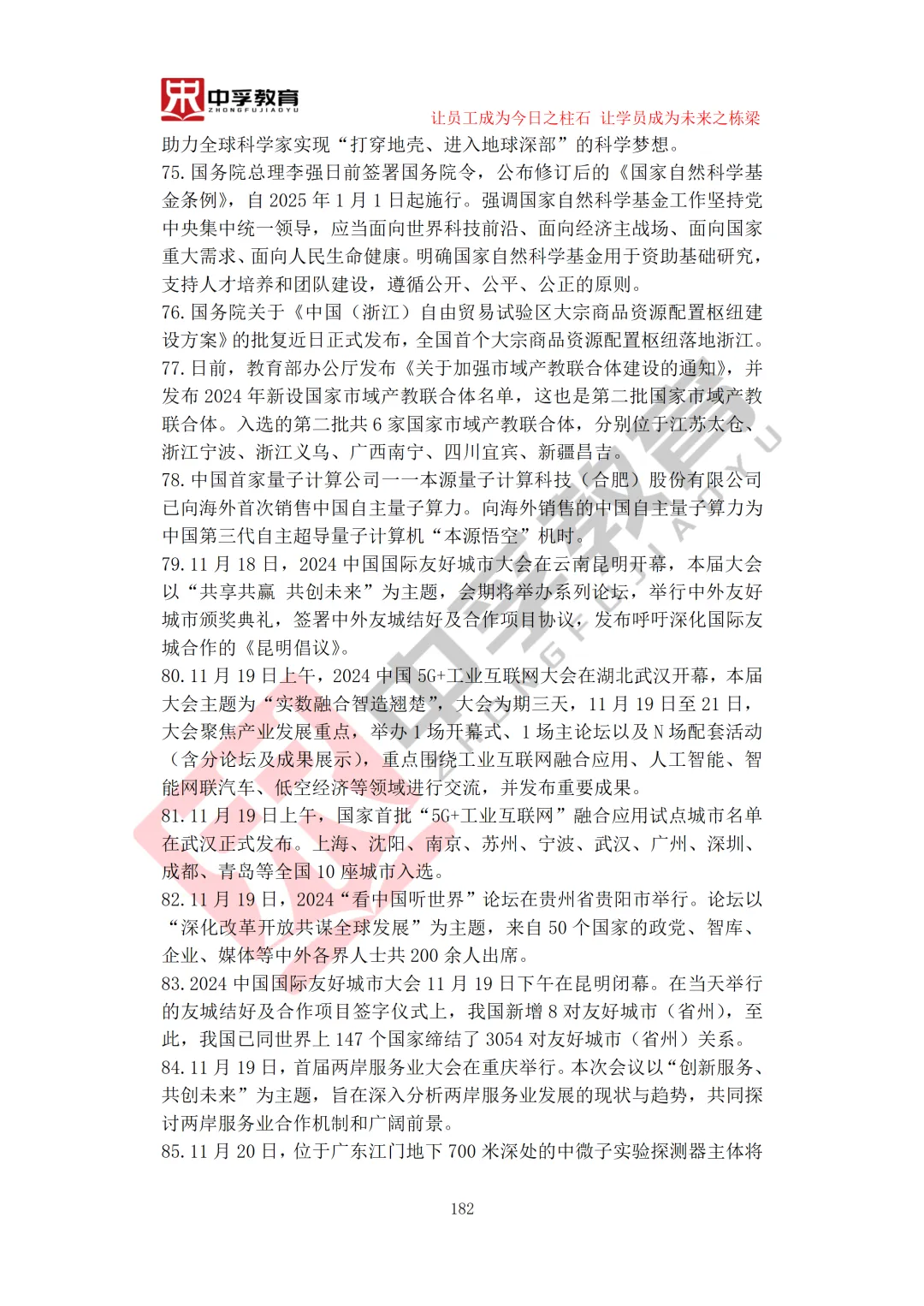 中孚教育
ZHONGFUJIAOYU
让员工成为今日之柱石 让学员成为未来之栋梁

助力全球科学家实现“打穿地壳、进入地球深部”的科学梦想。

75. 国务院总理李强日前签署国务院令，公布修订后的《国家自然科学基金条例》，自 2025 年 1 月 1 日起施行。强调国家自然科学基金工作坚持党中央集中统一领导，应当面向世界科技前沿、面向经济主战场、面向国家重大需求、面向人民生命健康。明确国家自然科学基金用于资助基础研究，支持人才培养和团队建设，遵循公开、公平、公正的原则。

76. 国务院关于《中国（浙江）自由贸易试验区大宗商品资源配置枢纽建设方案》的批复近日正式发布，全国首个大宗商品资源配置枢纽落地浙江。

77. 日前，教育部办公厅发布《关于加强市域产教联合体建设的通知》，并发布 2024 年新设国家市域产教联合体名单，这也是第二批国家市域产教联合体。入选的第二批共 6 家国家市域产教联合体，分别位于江苏太仓、浙江宁波、浙江义乌、广西南宁、四川宜宾、新疆昌吉。

78. 中国首家量子计算公司——本源量子计算科技（合肥）股份有限公司已向海外首次销售中国自主量子算力。向海外销售的中国自主量子算力为中国第三代自主超导量子计算机“本源悟空”机时。

79. 11 月 18 日，2024 中国国际友好城市大会在云南昆明开幕，本届大会以“共享共赢 共创未来”为主题，会期将举办系列论坛，举行中外友好城市颁奖典礼，签署中外友城结好及合作项目协议，发布呼吁深化国际友城合作的《昆明倡议》。

80. 11 月 19 日上午，2024 中国 5G+工业互联网大会在湖北武汉开幕，本届大会主题为“实数融合智造翘楚”，大会为期三天，11 月 19 日至 21 日，大会聚焦产业发展重点，举办 1 场开幕式、1 场主论坛以及 N 场配套活动（含分论坛及成果展示），重点围绕工业互联网融合应用、人工智能、智能网联汽车、低空经济等领域进行交流，并发布重要成果。

81. 11 月 19 日上午，国家首批“5G+工业互联网”融合应用试点城市名单在武汉正式发布。上海、沈阳、南京、苏州、宁波、武汉、广州、深圳、成都、青岛等全国 10 座城市入选。

82. 11 月 19 日，2024“看中国听世界”论坛在贵州省贵阳市举行。论坛以“深化改革开放共谋全球发展”为主题，来自 50 个国家的政党、智库、企业、媒体等中外各界人士共 200 余人出席。

83. 2024 中国国际友好城市大会 11 月 19 日下午在昆明闭幕。在当天举行的友城结好及合作项目签字仪式上，我国新增 8 对友好城市（省州），至此，我国已同世界上 147 个国家缔结了 3054 对友好城市（省州）关系。

84. 11 月 19 日，首届两岸服务业大会在重庆举行。本次会议以“创新服务、共创未来”为主题，旨在深入分析两岸服务业发展的现状与趋势，共同探讨两岸服务业合作机制和广阔前景。

85. 11 月 20 日，位于广东江门地下 700 米深处的中微子实验探测器主体将

182